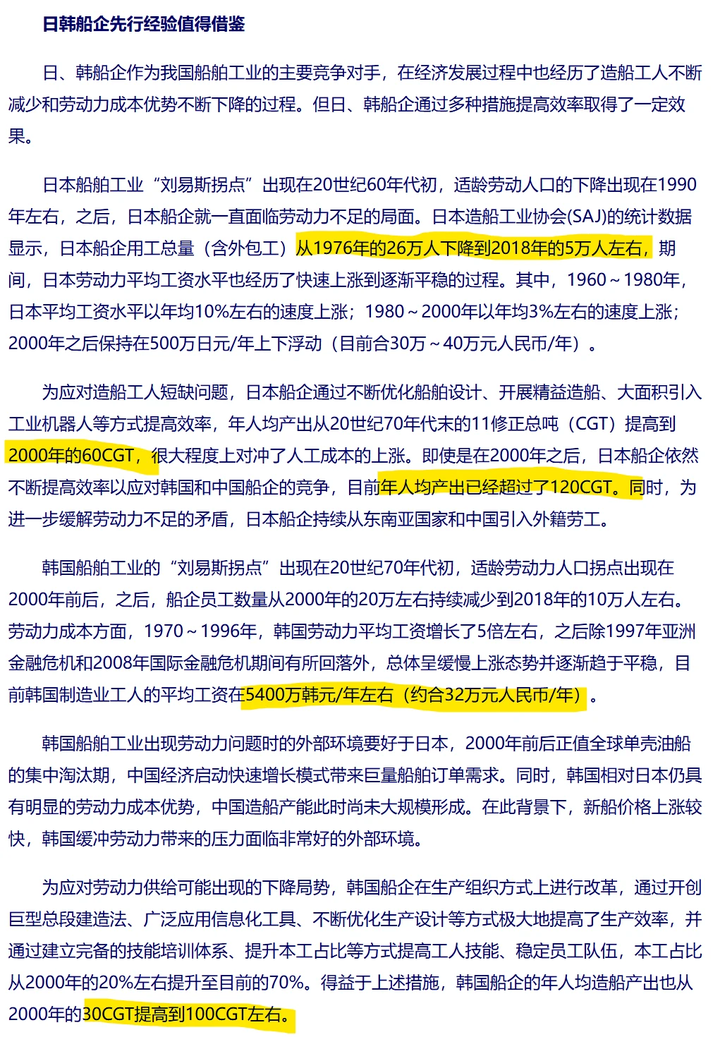 日韩船企先行经验值得借鉴

日、韩船企作为我国船舶工业的主要竞争对手，在经济发展过程中也经历了造船工人不断减少和劳动力成本优势不断下降的过程。但日、韩船企通过多种措施提高效率取得了一定效果。

日本船舶工业“刘易斯拐点”出现在20世纪60年代初，适龄劳动人口的下降出现在1990年左右，之后，日本船企就一直面临劳动力不足的局面。日本造船工业协会(SAJ)的统计数据显示，日本船企用工总量（含外包工）从1976年的26万人下降到2018年的5万人左右，期间，日本劳动力平均工资水平也经历了快速上涨到逐渐平稳的过程。其中，1960～1980年，日本平均工资水平以年均10%左右的速度上涨；1980～2000年以年均3%左右的速度上涨；2000年之后保持在500万日元/年上下浮动（目前合30万～40万元人民币/年）。

为应对造船工人短缺问题，日本船企通过不断优化船舶设计、开展精益造船、大面积引入工业机器人等方式提高效率，年人均产出从20世纪70年代末的11修正总吨（CGT）提高到2000年的60CGT，很大程度上对冲了人工成本的上涨。即使是在2000年之后，日本船企依然不断提高效率以应对韩国和中国船企的竞争，目前年人均产出已经超过了120CGT。同时，为进一步缓解劳动力不足的矛盾，日本船企持续从东南亚国家和中国引入外籍劳工。

韩国船舶工业的“刘易斯拐点”出现在20世纪70年代初，适龄劳动力人口拐点出现在2000年前后，之后，船企员工数量从2000年的20万左右持续减少到2018年的10万人左右。劳动力成本方面，1970～1996年，韩国劳动力平均工资增长了5倍左右，之后除1997年亚洲金融危机和2008年国际金融危机期间有所回落外，总体呈缓慢上涨态势并逐渐趋于平稳，目前韩国制造业工人的平均工资在5400万韩元/年左右（约合32万元人民币/年）。

韩国船舶工业出现劳动力问题时的外部环境要好于日本，2000年前后正值全球单壳油船的集中淘汰期，中国经济启动快速增长模式带来巨量船舶订单需求。同时，韩国相对日本仍具有明显的劳动力成本优势，中国造船产能此时尚未大规模形成。在此背景下，新船价格上涨较快，韩国缓冲劳动力带来的压力面临非常好的外部环境。

为应对劳动力供给可能出现的下降局势，韩国船企在生产组织方式上进行改革，通过开创巨型总段建造法、广泛应用信息化工具、不断优化生产设计等方式极大地提高了生产效率，并通过建立完备的技能培训体系、提升本工占比等方式提高工人技能、稳定员工队伍，本工占比从2000年的20%左右提升至目前的70%。得益于上述措施，韩国船企的年人均造船产出也从2000年的30CGT提高到100CGT左右。